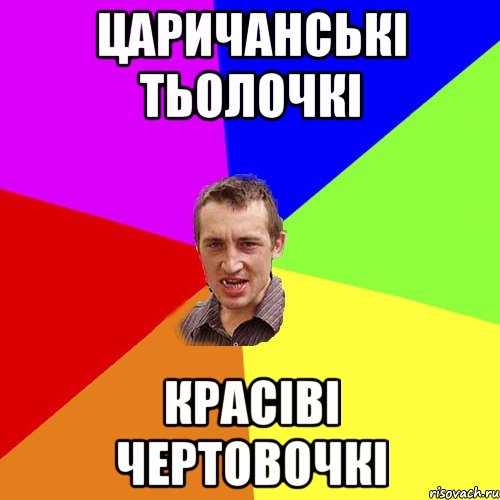 ЦАРИЧАНСЬКІ ТЬОЛОЧКІ

КРАСІВІ ЧЕРТОВОЧКІ

risovach.ru